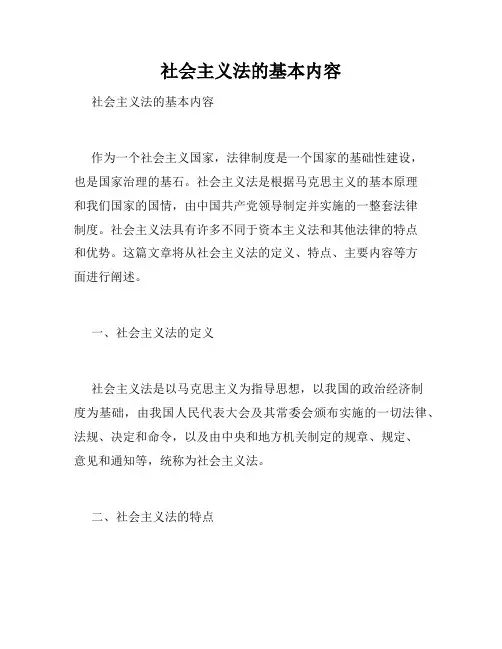 社会主义法的基本内容

社会主义法的基本内容

作为一个社会主义国家，法律制度是一个国家的基础性建设，也是国家治理的基石。社会主义法是根据马克思主义的基本原理和我们国家的国情，由中国共产党领导制定并实施的一整套法律制度。社会主义法具有许多不同于资本主义法和其他法律的特点和优势。这篇文章将从社会主义法的定义、特点、主要内容等方面进行阐述。

一、社会主义法的定义

社会主义法是以马克思主义为指导思想，以我国的政治经济制度为基础，由我国人民代表大会及其常委会颁布实施的一切法律、法规、决定和命令，以及由中央和地方机关制定的规章、规定、意见和通知等，统称为社会主义法。

二、社会主义法的特点